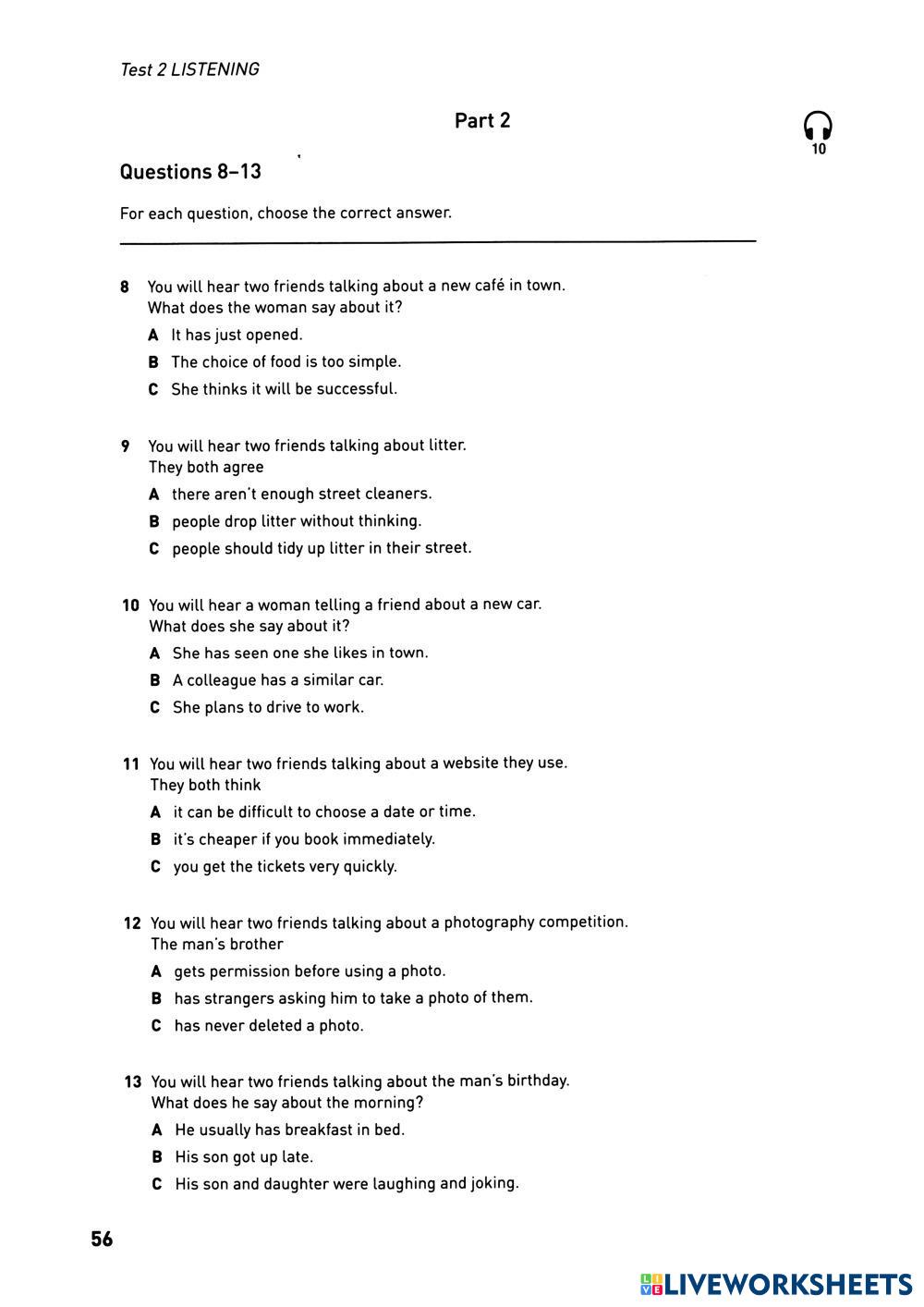 Test 2 LISTENING

Part 2

10

Questions 8–13

For each question, choose the correct answer.

8 You will hear two friends talking about a new café in town. What does the woman say about it?

A It has just opened.

B The choice of food is too simple.

C She thinks it will be successful.

9 You will hear two friends talking about litter. They both agree

A there aren't enough street cleaners.

B people drop litter without thinking.

C people should tidy up litter in their street.

10 You will hear a woman telling a friend about a new car. What does she say about it?

A She has seen one she likes in town.

B A colleague has a similar car.

C She plans to drive to work.

11 You will hear two friends talking about a website they use. They both think

A it can be difficult to choose a date or time.

B it's cheaper if you book immediately.

C you get the tickets very quickly.

12 You will hear two friends talking about a photography competition. The man's brother

A gets permission before using a photo.

B has strangers asking him to take a photo of them.

C has never deleted a photo.

13 You will hear two friends talking about the man's birthday. What does he say about the morning?

A He usually has breakfast in bed.

B His son got up late.

C His son and daughter were laughing and joking.

56

LIVEWORKSHEETS